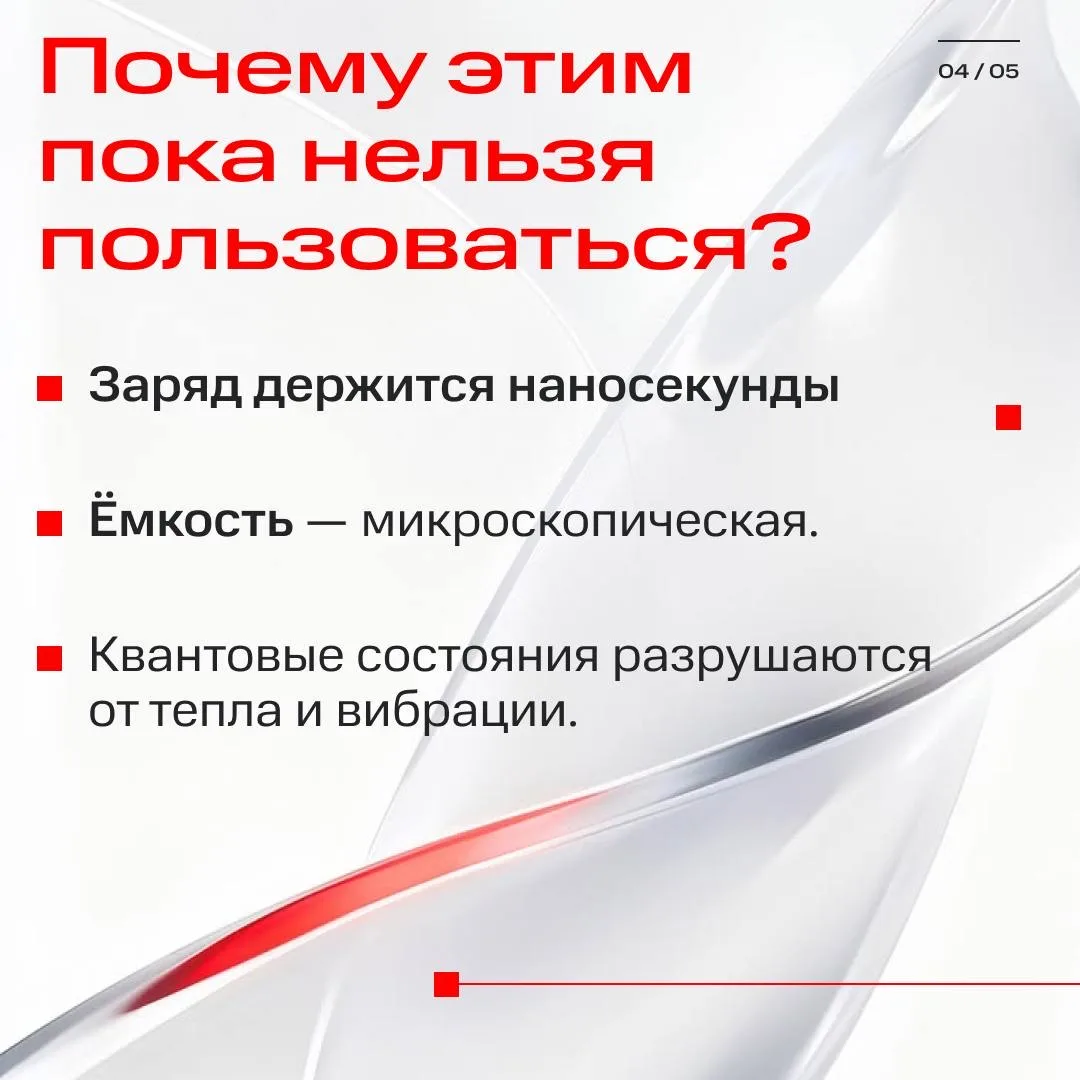 Почему этим пока нельзя пользоваться?

04 / 05

• Заряд держится наносекунды

• Ёмкость — микроскопическая.

• Квантовые состояния разрушаются от тепла и вибрации.